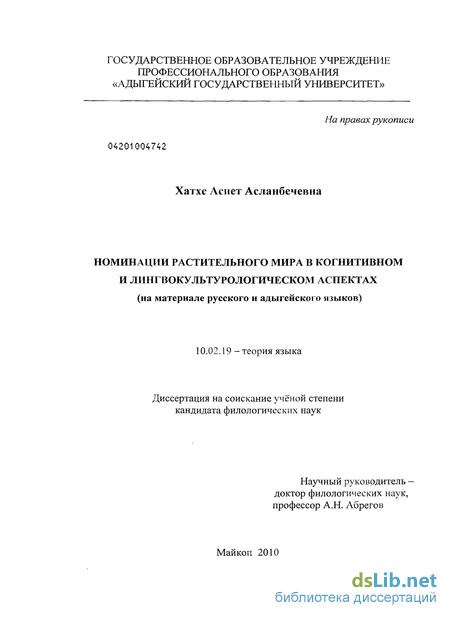 ГОСУДАРСТВЕННОЕ ОБРАЗОВАТЕЛЬНОЕ УЧРЕЖДЕНИЕ ПРОФЕССИОНАЛЬНОГО ОБРАЗОВАНИЯ «АДЫГЕЙСКИЙ ГОСУДАРСТВЕННЫЙ УНИВЕРСИТЕТ»

На правах рукописи

04201004742

Хатхе Аснет Асланбечевна

НОМИНАЦИИ РАСТИТЕЛЬНОГО МИРА В КОГНИТИВНОМ И ЛИНГВОКУЛЬТУРОЛОГИЧЕСКОМ АСПЕКТАХ
(на материале русского и адыгейского языков)

10.02.19 – теория языка

Диссертация на соискание учёной степени кандидата филологических наук

Научный руководитель – доктор филологических наук, профессор А.Н. Абрегов

Майкоп 2010

dsLib.net
библиотека диссертаций